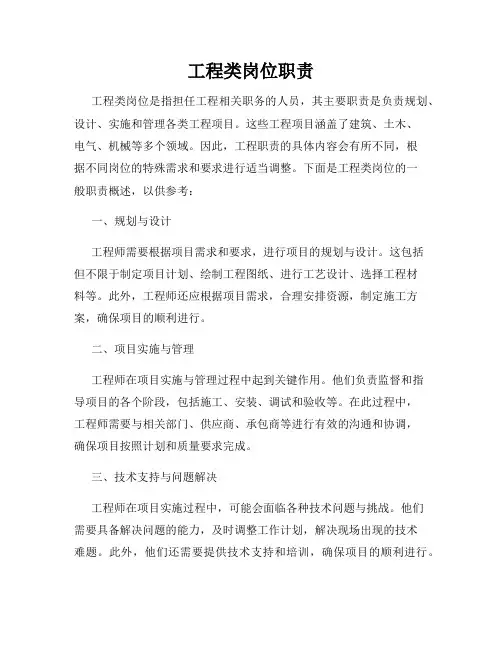 工程类岗位职责

工程类岗位是指担任工程相关职务的人员，其主要职责是负责规划、设计、实施和管理各类工程项目。这些工程项目涵盖了建筑、土木、电气、机械等多个领域。因此，工程职责的具体内容会有所不同，根据不同岗位的特殊需求和要求进行适当调整。下面是工程类岗位的一般职责概述，以供参考：

一、规划与设计

工程师需要根据项目需求和要求，进行项目的规划与设计。这包括但不限于制定项目计划、绘制工程图纸、进行工艺设计、选择工程材料等。此外，工程师还应根据项目需求，合理安排资源，制定施工方案，确保项目的顺利进行。

二、项目实施与管理

工程师在项目实施与管理过程中起到关键作用。他们负责监督和指导项目的各个阶段，包括施工、安装、调试和验收等。在此过程中，工程师需要与相关部门、供应商、承包商等进行有效的沟通和协调，确保项目按照计划和质量要求完成。

三、技术支持与问题解决

工程师在项目实施过程中，可能会面临各种技术问题与挑战。他们需要具备解决问题的能力，及时调整工作计划，解决现场出现的技术难题。此外，他们还需要提供技术支持和培训，确保项目的顺利进行。